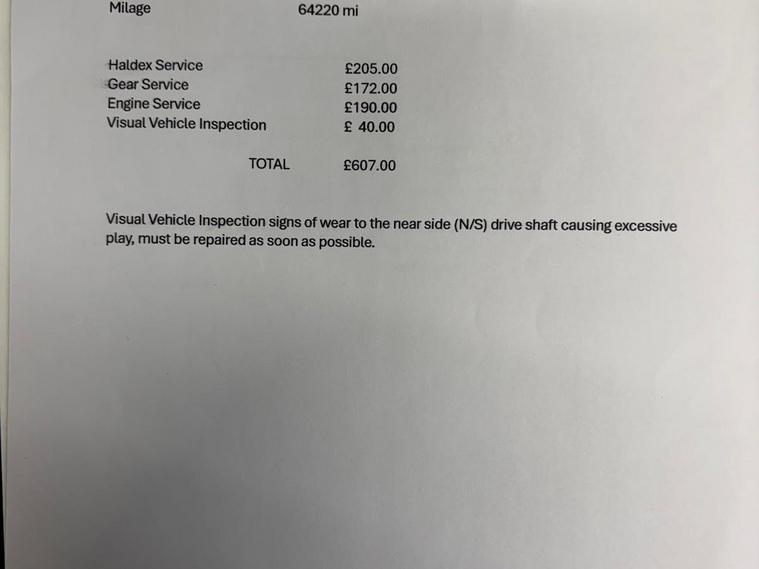 Milage 64220 mi

Haldex Service £205.00
Gear Service £172.00
Engine Service £190.00
Visual Vehicle Inspection £ 40.00

TOTAL £607.00

Visual Vehicle Inspection signs of wear to the near side (N/S) drive shaft causing excessive play, must be repaired as soon as possible.